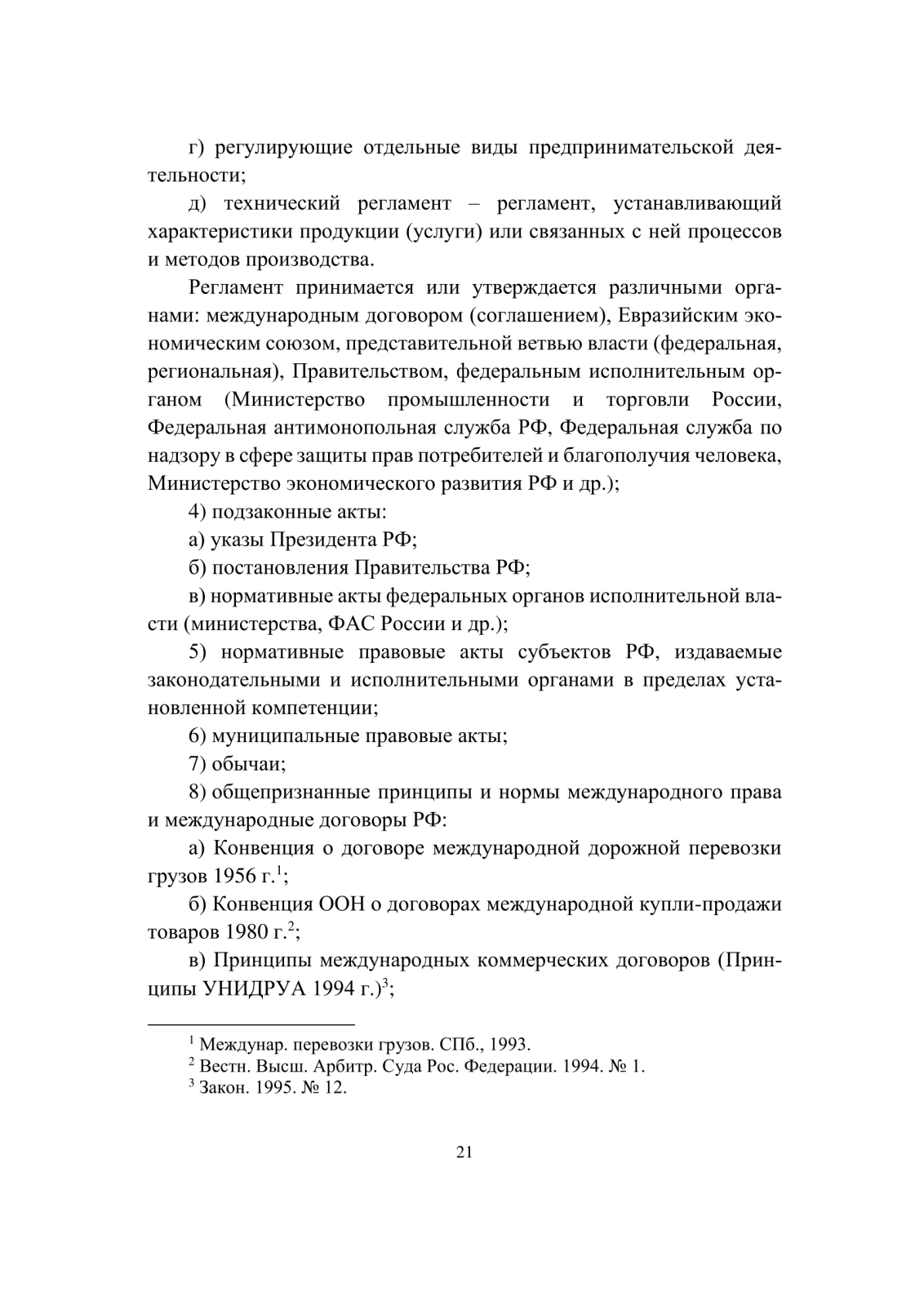 г) регулирующие отдельные виды предпринимательской деятельности;

д) технический регламент – регламент, устанавливающий характеристики продукции (услуги) или связанных с ней процессов и методов производства.

Регламент принимается или утверждается различными органами: международным договором (соглашением), Евразийским экономическим союзом, представительной ветвью власти (федеральная, региональная), Правительством, федеральным исполнительным органом (Министерство промышленности и торговли России, Федеральная антимонопольная служба РФ, Федеральная служба по надзору в сфере защиты прав потребителей и благополучия человека, Министерство экономического развития РФ и др.);

4) подзаконные акты:

а) указы Президента РФ;

б) постановления Правительства РФ;

в) нормативные акты федеральных органов исполнительной власти (министерства, ФАС России и др.);

5) нормативные правовые акты субъектов РФ, издаваемые законодательными и исполнительными органами в пределах установленной компетенции;

6) муниципальные правовые акты;

7) обычаи;

8) общепризнанные принципы и нормы международного права и международные договоры РФ:

а) Конвенция о договоре международной дорожной перевозки грузов 1956 г.$^1$;

б) Конвенция ООН о договорах международной купли-продажи товаров 1980 г.$^2$;

в) Принципы международных коммерческих договоров (Принципы УНИДРУА 1994 г.)$^3$;

$^1$ Междунар. перевозки грузов. СПб., 1993.
$^2$ Вестн. Высш. Арбитр. Суда Рос. Федерации. 1994. № 1.
$^3$ Закон. 1995. № 12.

21